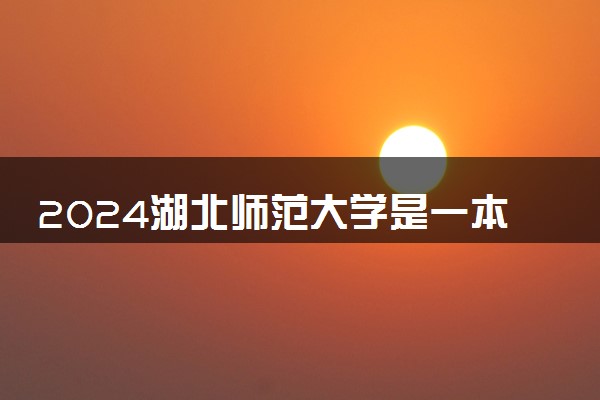 2024湖北师范大学是一本